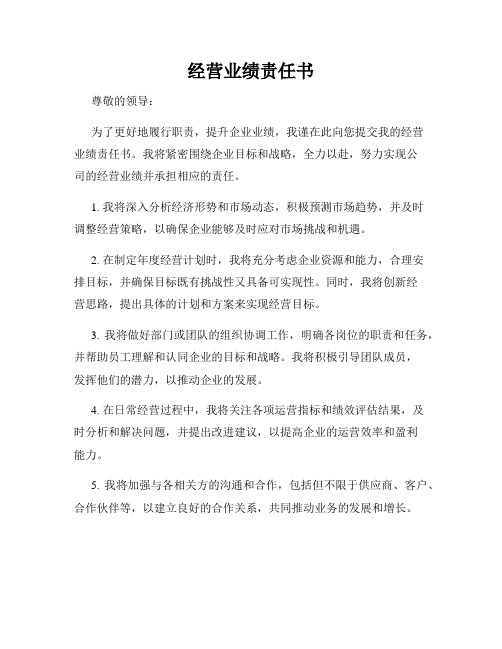 经营业绩责任书

尊敬的领导：

为了更好地履行职责，提升企业业绩，我谨在此向您提交我的经营业绩责任书。我将紧密围绕企业目标和战略，全力以赴，努力实现公司的经营业绩并承担相应的责任。

1. 我将深入分析经济形势和市场动态，积极预测市场趋势，并及时调整经营策略，以确保企业能够及时应对市场挑战和机遇。

2. 在制定年度经营计划时，我将充分考虑企业资源和能力，合理安排目标，并确保目标既有挑战性又具备可实现性。同时，我将创新经营思路，提出具体的计划和方案来实现经营目标。

3. 我将做好部门或团队的组织协调工作，明确各岗位的职责和任务，并帮助员工理解和认同企业的目标和战略。我将积极引导团队成员，发挥他们的潜力，以推动企业的发展。

4. 在日常经营过程中，我将关注各项运营指标和绩效评估结果，及时分析和解决问题，并提出改进建议，以提高企业的运营效率和盈利能力。

5. 我将加强与各相关方的沟通和合作，包括但不限于供应商、客户、合作伙伴等，以建立良好的合作关系，共同推动业务的发展和增长。